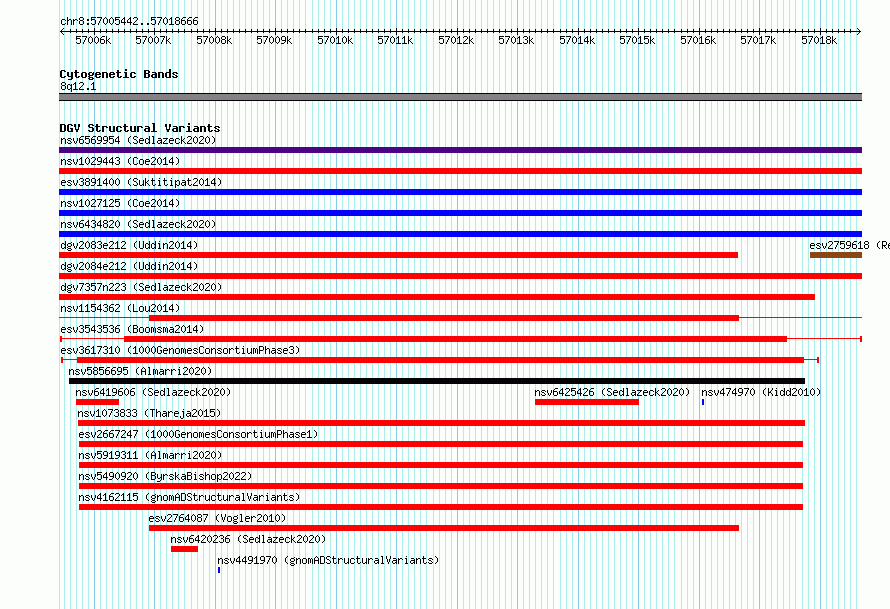 chr8:57005442..57018666

57006k 57007k 57008k 57009k 57010k 57011k 57012k 57013k 57014k 57015k 57016k 57017k 57018k

Cytogenetic Bands
8q12.1

DGV Structural Variants
nsv6569954 (Sedlazeck2020)
nsv1029443 (Coe2014)
esv3891400 (Suktitipat2014)
nsv1027125 (Coe2014)
nsv6434820 (Sedlazeck2020)
dgv2083e212 (Uddin2014)
esv2759618 (Re
dgv2084e212 (Uddin2014)
dgv7357n223 (Sedlazeck2020)
nsv1154362 (Lou2014)
esv3543536 (Boomsma2014)
esv3617310 (1000GenomesConsortiumPhase3)
nsv5856695 (Almarri2020)
nsv6419606 (Sedlazeck2020)
nsv6425426 (Sedlazeck2020)
nsv474970 (Kidd2010)
nsv1073833 (Thareja2015)
esv2667247 (1000GenomesConsortiumPhase1)
nsv5919311 (Almarri2020)
nsv5490920 (ByrskaBishop2022)
nsv4162115 (gnomADStructuralVariants)
esv2764087 (Vogler2010)
nsv6420236 (Sedlazeck2020)
nsv4491970 (gnomADStructuralVariants)